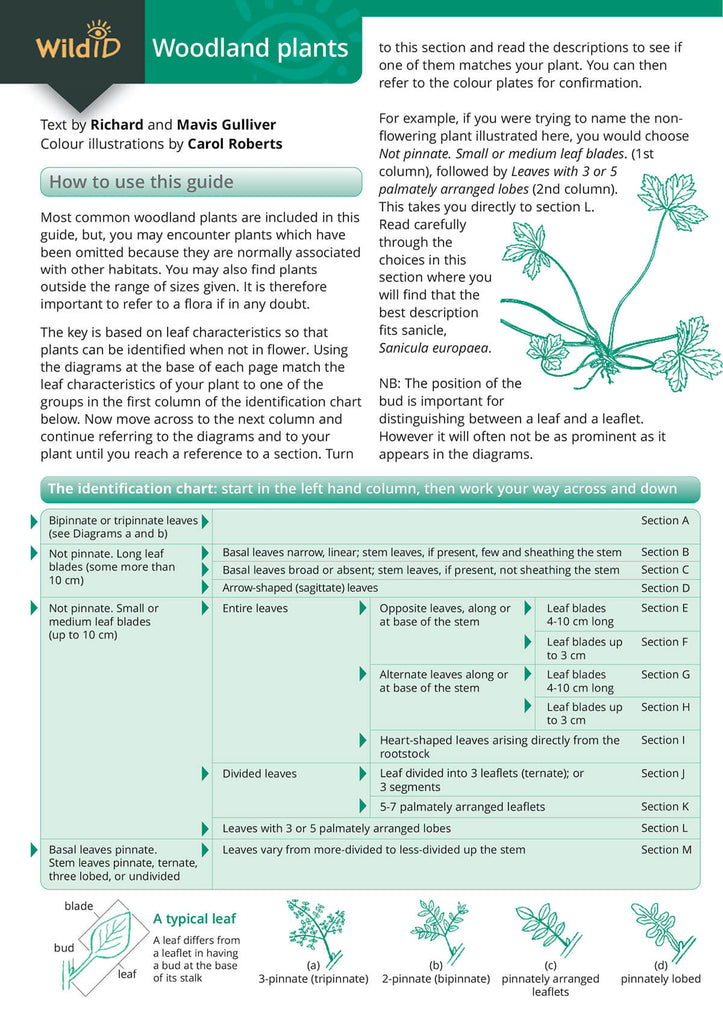 WildID Woodland plants

Text by **Richard** and **Mavis Gulliver**
Colour illustrations by **Carol Roberts**

How to use this guide

Most common woodland plants are included in this guide, but, you may encounter plants which have been omitted because they are normally associated with other habitats. You may also find plants outside the range of sizes given. It is therefore important to refer to a flora if in any doubt.

The key is based on leaf characteristics so that plants can be identified when not in flower. Using the diagrams at the base of each page match the leaf characteristics of your plant to one of the groups in the first column of the identification chart below. Now move across to the next column and continue referring to the diagrams and to your plant until you reach a reference to a section. Turn to this section and read the descriptions to see if one of them matches your plant. You can then refer to the colour plates for confirmation.

For example, if you were trying to name the non-flowering plant illustrated here, you would choose *Not pinnate. Small or medium leaf blades*. (1st column), followed by *Leaves with 3 or 5 palmately arranged lobes* (2nd column). This takes you directly to section L. Read carefully through the choices in this section where you will find that the best description fits sanicle, *Sanicula europaea*.

NB: The position of the bud is important for distinguishing between a leaf and a leaflet. However it will often not be as prominent as it appears in the diagrams.

**The identification chart:** start in the left hand column, then work your way across and down

| | | | | |
|---|---|---|---|---|
| Bipinnate or tripinnate leaves (see Diagrams a and b) | | | | Section A |
| Not pinnate. Long leaf blades (some more than 10 cm) | Basal leaves narrow, linear; stem leaves, if present, few and sheathing the stem | | | Section B |
| | Basal leaves broad or absent; stem leaves, if present, not sheathing the stem | | | Section C |
| | Arrow-shaped (sagittate) leaves | | | Section D |
| Not pinnate. Small or medium leaf blades (up to 10 cm) | Entire leaves | Opposite leaves, along or at base of the stem | Leaf blades 4-10 cm long | Section E |
| | | | Leaf blades up to 3 cm | Section F |
| | | Alternate leaves along or at base of the stem | Leaf blades 4-10 cm long | Section G |
| | | | Leaf blades up to 3 cm | Section H |
| | | Heart-shaped leaves arising directly from the rootstock | | Section I |
| | Divided leaves | Leaf divided into 3 leaflets (ternate); or 3 segments | | Section J |
| | | 5-7 palmately arranged leaflets | | Section K |
| | Leaves with 3 or 5 palmately arranged lobes | | | Section L |
| Basal leaves pinnate. Stem leaves pinnate, ternate, three lobed, or undivided | Leaves vary from more-divided to less-divided up the stem | | | Section M |

blade
bud
leaf

**A typical leaf**
A leaf differs from a leaflet in having a bud at the base of its stalk

(a) 3-pinnate (tripinnate)
(b) 2-pinnate (bipinnate)
(c) pinnately arranged leaflets
(d) pinnately lobed